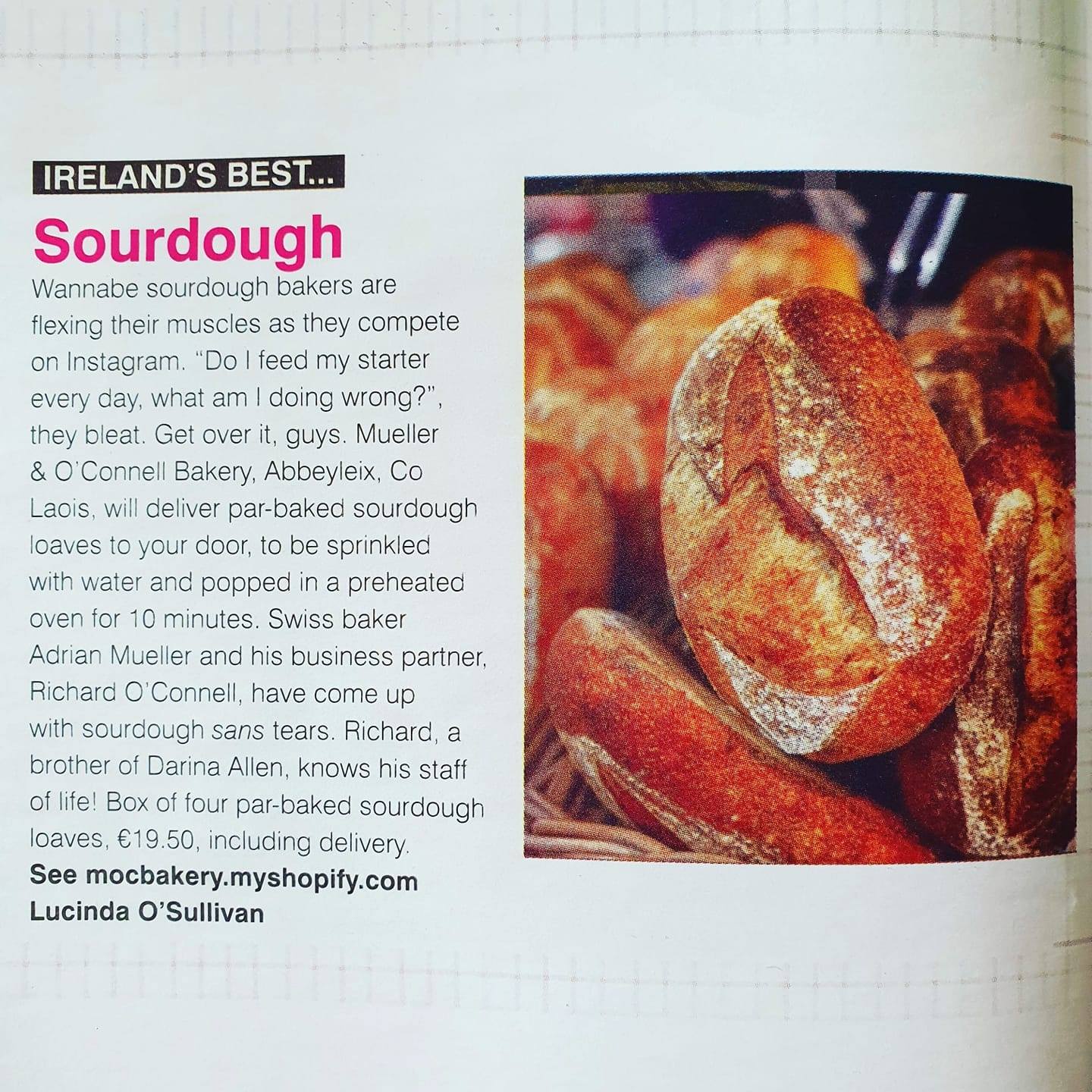 IRELAND'S BEST...

Sourdough

Wannabe sourdough bakers are flexing their muscles as they compete on Instagram. "Do I feed my starter every day, what am I doing wrong?", they bleat. Get over it, guys. Mueller & O'Connell Bakery, Abbeyleix, Co Laois, will deliver par-baked sourdough loaves to your door, to be sprinkled with water and popped in a preheated oven for 10 minutes. Swiss baker Adrian Mueller and his business partner, Richard O'Connell, have come up with sourdough sans tears. Richard, a brother of Darina Allen, knows his staff of life! Box of four par-baked sourdough loaves, €19.50, including delivery.

See mocbakery.myshopify.com

Lucinda O'Sullivan